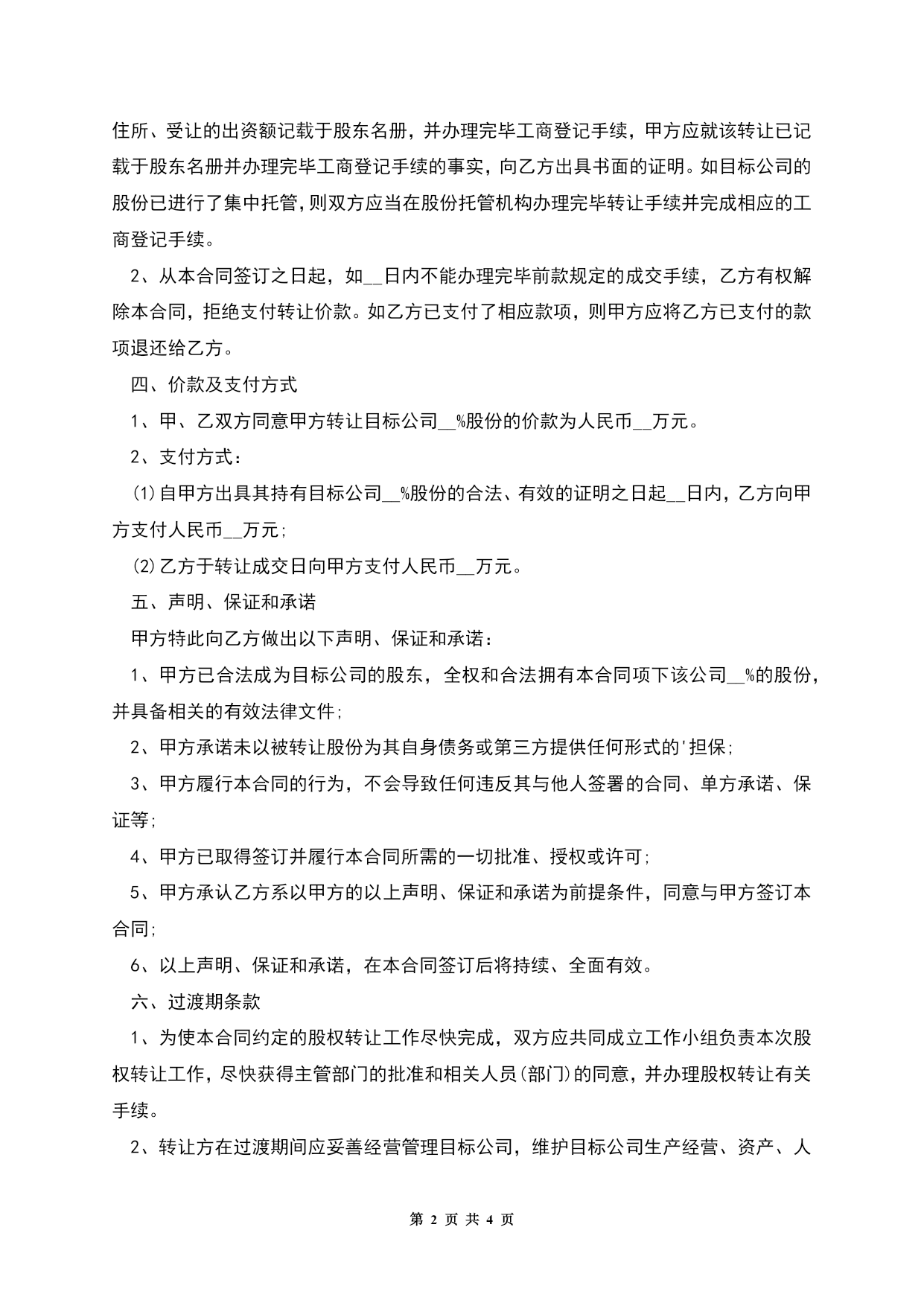 住所、受让的出资额记载于股东名册，并办理完毕工商登记手续，甲方应就该转让已记载于股东名册并办理完毕工商登记手续的事实，向乙方出具书面的证明。如目标公司的股份已进行了集中托管，则双方应当在股份托管机构办理完毕转让手续并完成相应的工商登记手续。

2、从本合同签订之日起，如__日内不能办理完毕前款规定的成交手续，乙方有权解除本合同，拒绝支付转让价款。如乙方已支付了相应款项，则甲方应将乙方已支付的款项退还给乙方。

四、价款及支付方式

1、甲、乙双方同意甲方转让目标公司__%股份的价款为人民币__万元。

2、支付方式：

⑴自甲方出具其持有目标公司__%股份的合法、有效的证明之日起__日内，乙方向甲方支付人民币__万元；

⑵乙方于转让成交日向甲方支付人民币__万元。

五、声明、保证和承诺

甲方特此向乙方做出以下声明、保证和承诺：

1、甲方已合法成为目标公司的股东，全权和合法拥有本合同项下该公司__%的股份，并具备相关的有效法律文件；

2、甲方承诺未以被转让股份为其自身债务或第三方提供任何形式的'担保；

3、甲方履行本合同的行为，不会导致任何违反其与他人签署的合同、单方承诺、保证等；

4、甲方已取得签订并履行本合同所需的一切批准、授权或许可；

5、甲方承认乙方系以甲方的以上声明、保证和承诺为前提条件，同意与甲方签订本合同；

6、以上声明、保证和承诺，在本合同签订后将持续、全面有效。

六、过渡期条款

1、为使本合同约定的股权转让工作尽快完成，双方应共同成立工作小组负责本次股权转让工作，尽快获得主管部门的批准和相关人员(部门)的同意，并办理股权转让有关手续。

2、转让方在过渡期间应妥善经营管理目标公司，维护目标公司生产经营、资产、人

第 2 页 共 4 页